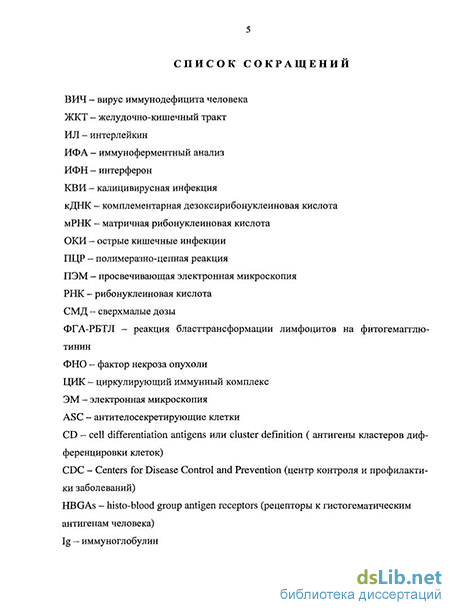 5

СПИСОК СОКРАЩЕНИЙ

ВИЧ – вирус иммунодефицита человека

ЖКТ – желудочно-кишечный тракт

ИЛ – интерлейкин

ИФА – иммуноферментный анализ

ИФН – интерферон

КВИ – калицивирусная инфекция

кДНК – комплементарная дезоксирибонуклеиновая кислота

мРНК – матричная рибонуклеиновая кислота

ОКИ – острые кишечные инфекции

ПЦР – полимеразно-цепная реакция

ПЭМ – просвечивающая электронная микроскопия

РНК – рибонуклеиновая кислота

СМД – сверхмалые дозы

ФГА-РБТЛ – реакция бласттрансформации лимфоцитов на фитогемагглютинин

ФНО – фактор некроза опухоли

ЦИК – циркулирующий иммунный комплекс

ЭМ – электронная микроскопия

ASC – антителосекретирующие клетки

CD – cell differentiation antigens или cluster definition ( антигены кластеров дифференцировки клеток)

CDC – Centers for Disease Control and Prevention (центр контроля и профилактики заболеваний)

HBGAs – histo-blood group antigen receptors (рецепторы к гистогематическим антигенам человека)

Ig – иммуноглобулин

dsLib.net
библиотека диссертаций